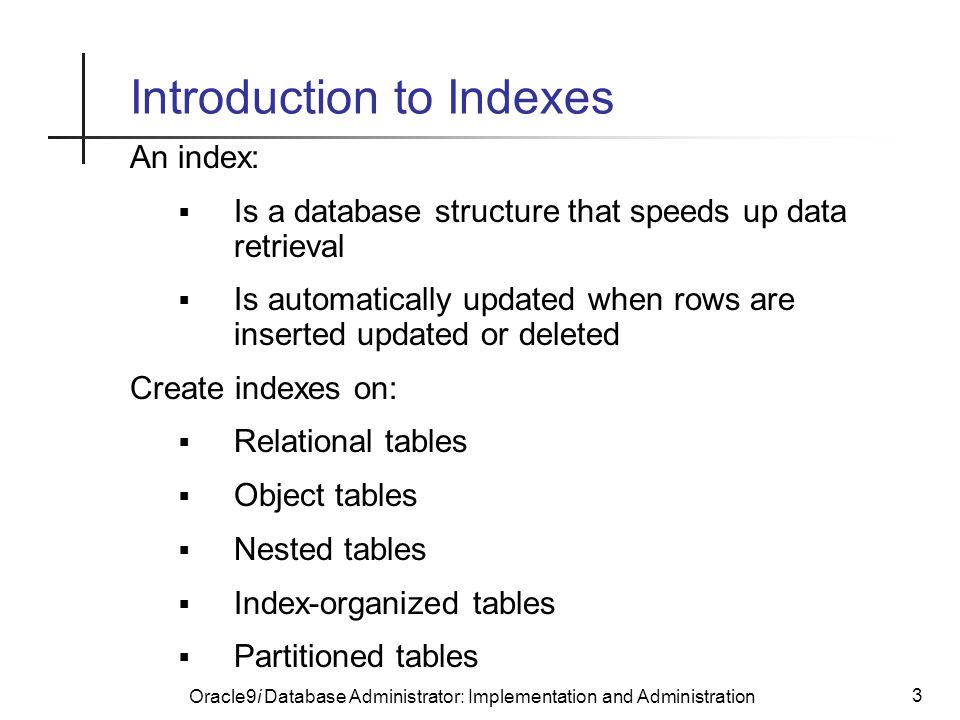 Introduction to Indexes

An index:

▪ Is a database structure that speeds up data retrieval

▪ Is automatically updated when rows are inserted updated or deleted

Create indexes on:

▪ Relational tables

▪ Object tables

▪ Nested tables

▪ Index-organized tables

▪ Partitioned tables

Oracle9i Database Administrator: Implementation and Administration

3